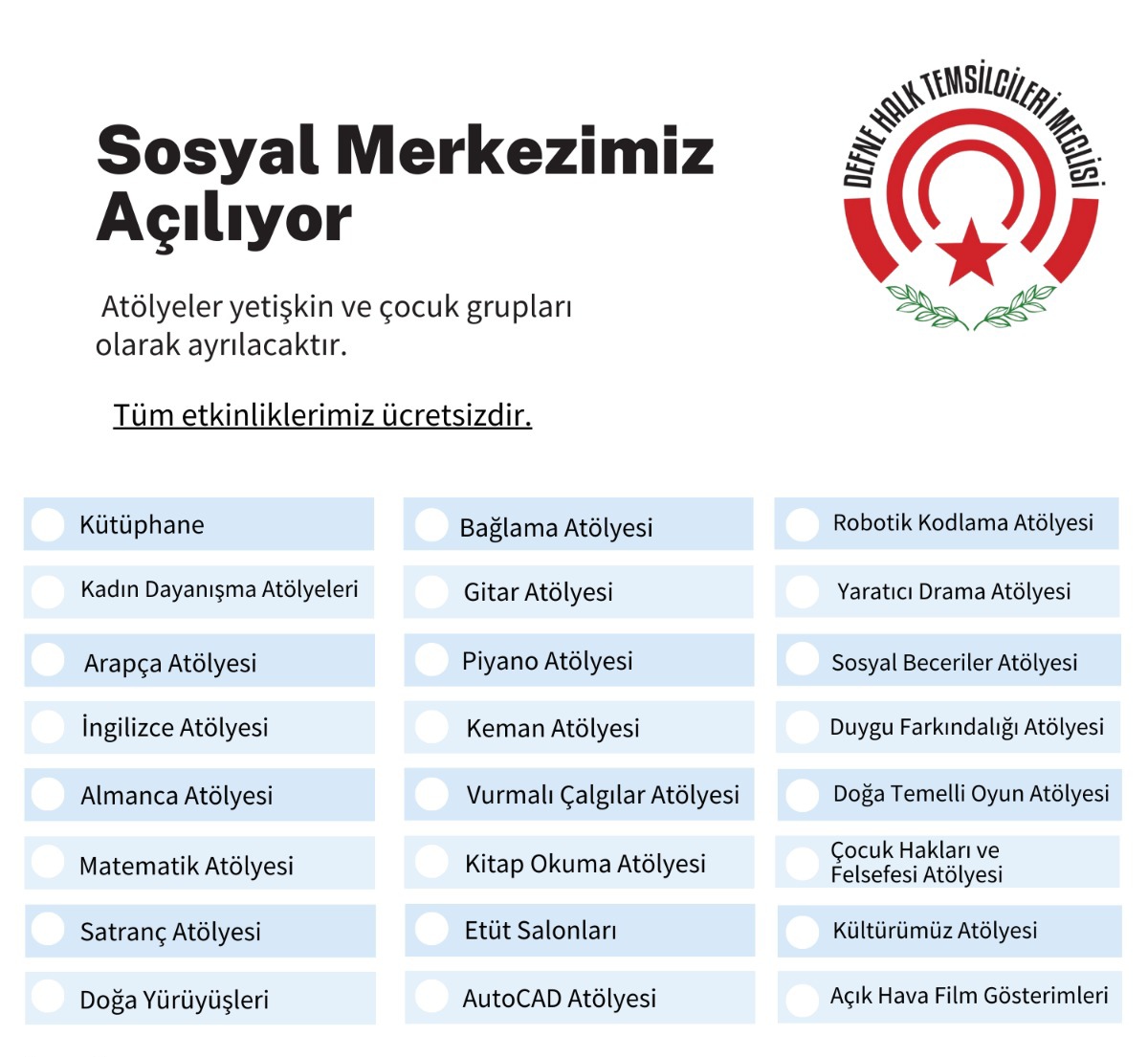 Sosyal Merkezimiz Açılıyor

DEFNE HALK TEMSİLCİLERİ MECLİSİ

Atölyeler yetişkin ve çocuk grupları olarak ayrılacaktır.

Tüm etkinliklerimiz ücretsizdir.

Kütüphane

Kadın Dayanışma Atölyeleri

Arapça Atölyesi

İngilizce Atölyesi

Almanca Atölyesi

Matematik Atölyesi

Satranç Atölyesi

Doğa Yürüyüşleri

Bağlama Atölyesi

Gitar Atölyesi

Piyano Atölyesi

Keman Atölyesi

Vurmalı Çalgılar Atölyesi

Kitap Okuma Atölyesi

Etüt Salonları

AutoCAD Atölyesi

Robotik Kodlama Atölyesi

Yaratıcı Drama Atölyesi

Sosyal Beceriler Atölyesi

Duygu Farkındalığı Atölyesi

Doğa Temelli Oyun Atölyesi

Çocuk Hakları ve Felsefesi Atölyesi

Kültürümüz Atölyesi

Açık Hava Film Gösterimleri